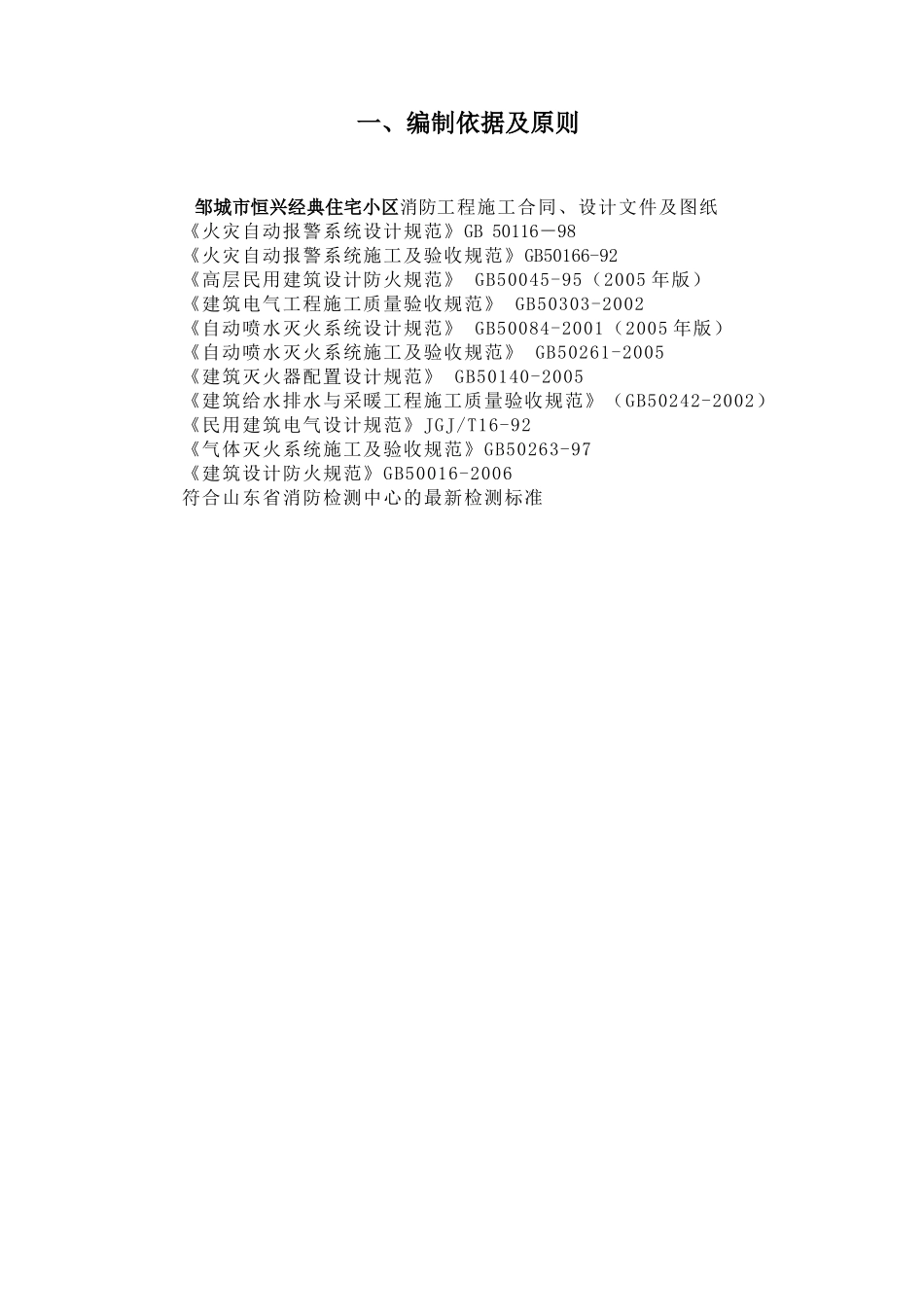 一、编制依据及原则

邹城市恒兴经典住宅小区消防工程施工合同、设计文件及图纸
《火灾自动报警系统设计规范》GB 50116－98
《火灾自动报警系统施工及验收规范》GB50166-92
《高层民用建筑设计防火规范》 GB50045-95（2005年版）
《建筑电气工程施工质量验收规范》 GB50303-2002
《自动喷水灭火系统设计规范》 GB50084-2001（2005年版）
《自动喷水灭火系统施工及验收规范》 GB50261-2005
《建筑灭火器配置设计规范》 GB50140-2005
《建筑给水排水与采暖工程施工质量验收规范》（GB50242-2002）
《民用建筑电气设计规范》JGJ/T16-92
《气体灭火系统施工及验收规范》GB50263-97
《建筑设计防火规范》GB50016-2006
符合山东省消防检测中心的最新检测标准